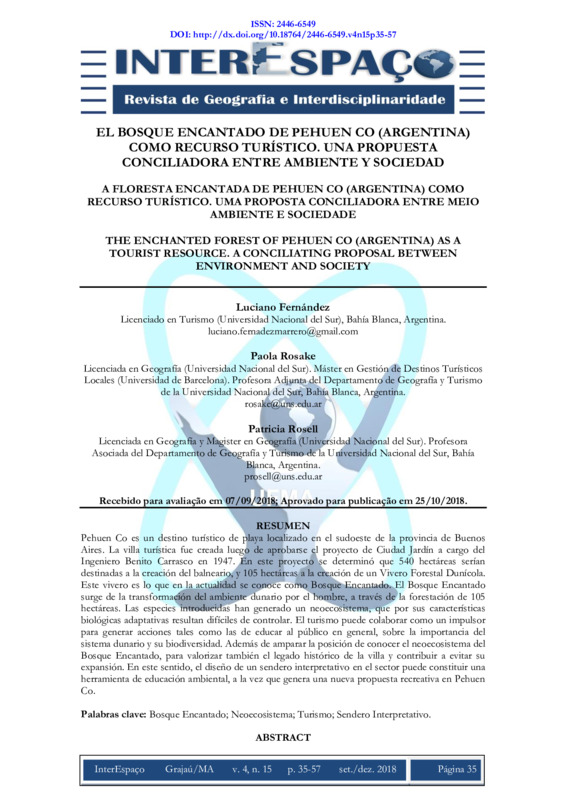 ISSN: 2446-6549
DOI: http://dx.doi.org/10.18764/2446-6549.v4n15p35-57

INTERESPAÇO
Revista de Geografia e Interdisciplinaridade

EL BOSQUE ENCANTADO DE PEHUEN CO (ARGENTINA) COMO RECURSO TURÍSTICO. UNA PROPUESTA CONCILIADORA ENTRE AMBIENTE Y SOCIEDAD

A FLORESTA ENCANTADA DE PEHUEN CO (ARGENTINA) COMO RECURSO TURÍSTICO. UMA PROPOSTA CONCILIADORA ENTRE MEIO AMBIENTE E SOCIEDADE

THE ENCHANTED FOREST OF PEHUEN CO (ARGENTINA) AS A TOURIST RESOURCE. A CONCILIATING PROPOSAL BETWEEN ENVIRONMENT AND SOCIETY

Luciano Fernández
Licenciado en Turismo (Universidad Nacional del Sur), Bahía Blanca, Argentina.
luciano.fernadezmarrero@gmail.com

Paola Rosake
Licenciada en Geografía (Universidad Nacional del Sur). Máster en Gestión de Destinos Turísticos Locales (Universidad de Barcelona). Profesora Adjunta del Departamento de Geografía y Turismo de la Universidad Nacional del Sur, Bahía Blanca, Argentina.
rosake@uns.edu.ar

Patricia Rosell
Licenciada en Geografía y Magister en Geografía (Universidad Nacional del Sur). Profesora Asociada del Departamento de Geografía y Turismo de la Universidad Nacional del Sur, Bahía Blanca, Argentina.
prosell@uns.edu.ar

Recebido para avaliação em 07/09/2018; Aprovado para publicação em 25/10/2018.

RESUMEN
Pehuen Co es un destino turístico de playa localizado en el sudoeste de la provincia de Buenos Aires. La villa turística fue creada luego de aprobarse el proyecto de Ciudad Jardín a cargo del Ingeniero Benito Carrasco en 1947. En este proyecto se determinó que 540 hectáreas serían destinadas a la creación del balneario, y 105 hectáreas a la creación de un Vivero Forestal Dunícola. Este vivero es lo que en la actualidad se conoce como Bosque Encantado. El Bosque Encantado surge de la transformación del ambiente dunario por el hombre, a través de la forestación de 105 hectáreas. Las especies introducidas han generado un neoecosistema, que por sus características biológicas adaptativas resultan difíciles de controlar. El turismo puede colaborar como un impulsor para generar acciones tales como las de educar al público en general, sobre la importancia del sistema dunario y su biodiversidad. Además de amparar la posición de conocer el neoecosistema del Bosque Encantado, para valorizar también el legado histórico de la villa y contribuir a evitar su expansión. En este sentido, el diseño de un sendero interpretativo en el sector puede constituir una herramienta de educación ambiental, a la vez que genera una nueva propuesta recreativa en Pehuen Co.

Palabras clave: Bosque Encantado; Neoecosistema; Turismo; Sendero Interpretativo.

ABSTRACT

InterEspaço Grajaú/MA v. 4, n. 15 p. 35-57 set./dez. 2018 Página 35